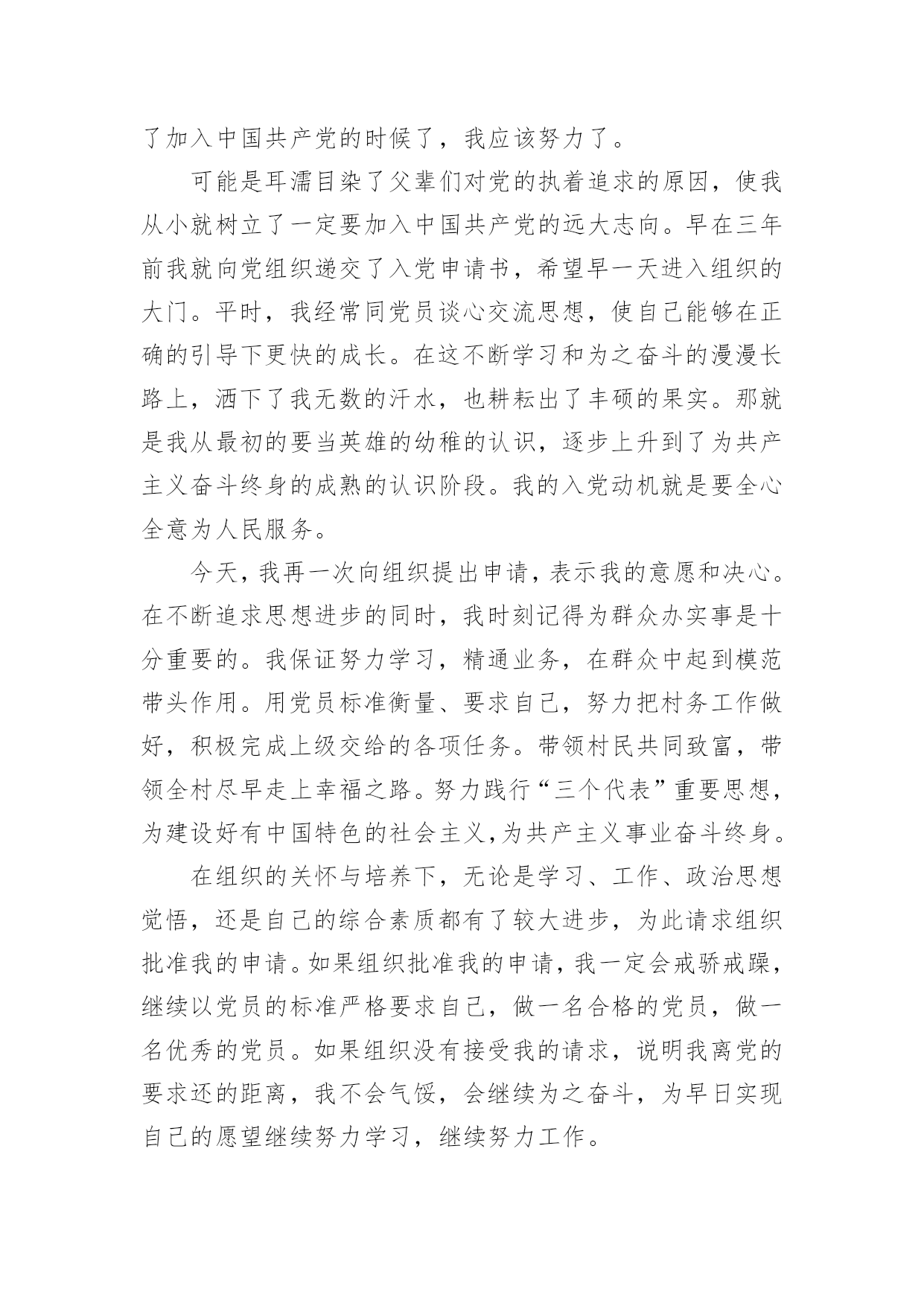 了加入中国共产党的时候了，我应该努力了。

可能是耳濡目染了父辈们对党的执着追求的原因，使我从小就树立了一定要加入中国共产党的远大志向。早在三年前我就向党组织递交了入党申请书，希望早一天进入组织的大门。平时，我经常同党员谈心交流思想，使自己能够在正确的引导下更快的成长。在这不断学习和为之奋斗的漫漫长路上，洒下了我无数的汗水，也耕耘出了丰硕的果实。那就是我从最初的要当英雄的幼稚的认识，逐步上升到了为共产主义奋斗终身的成熟的认识阶段。我的入党动机就是要全心全意为人民服务。

今天，我再一次向组织提出申请，表示我的意愿和决心。在不断追求思想进步的同时，我时刻记得为群众办实事是十分重要的。我保证努力学习，精通业务，在群众中起到模范带头作用。用党员标准衡量、要求自己，努力把村务工作做好，积极完成上级交给的各项任务。带领村民共同致富，带领全村尽早走上幸福之路。努力践行“三个代表”重要思想，为建设好有中国特色的社会主义,为共产主义事业奋斗终身。

在组织的关怀与培养下，无论是学习、工作、政治思想觉悟，还是自己的综合素质都有了较大进步，为此请求组织批准我的申请。如果组织批准我的申请，我一定会戒骄戒躁，继续以党员的标准严格要求自己，做一名合格的党员，做一名优秀的党员。如果组织没有接受我的请求，说明我离党的要求还的距离，我不会气馁，会继续为之奋斗，为早日实现自己的愿望继续努力学习，继续努力工作。